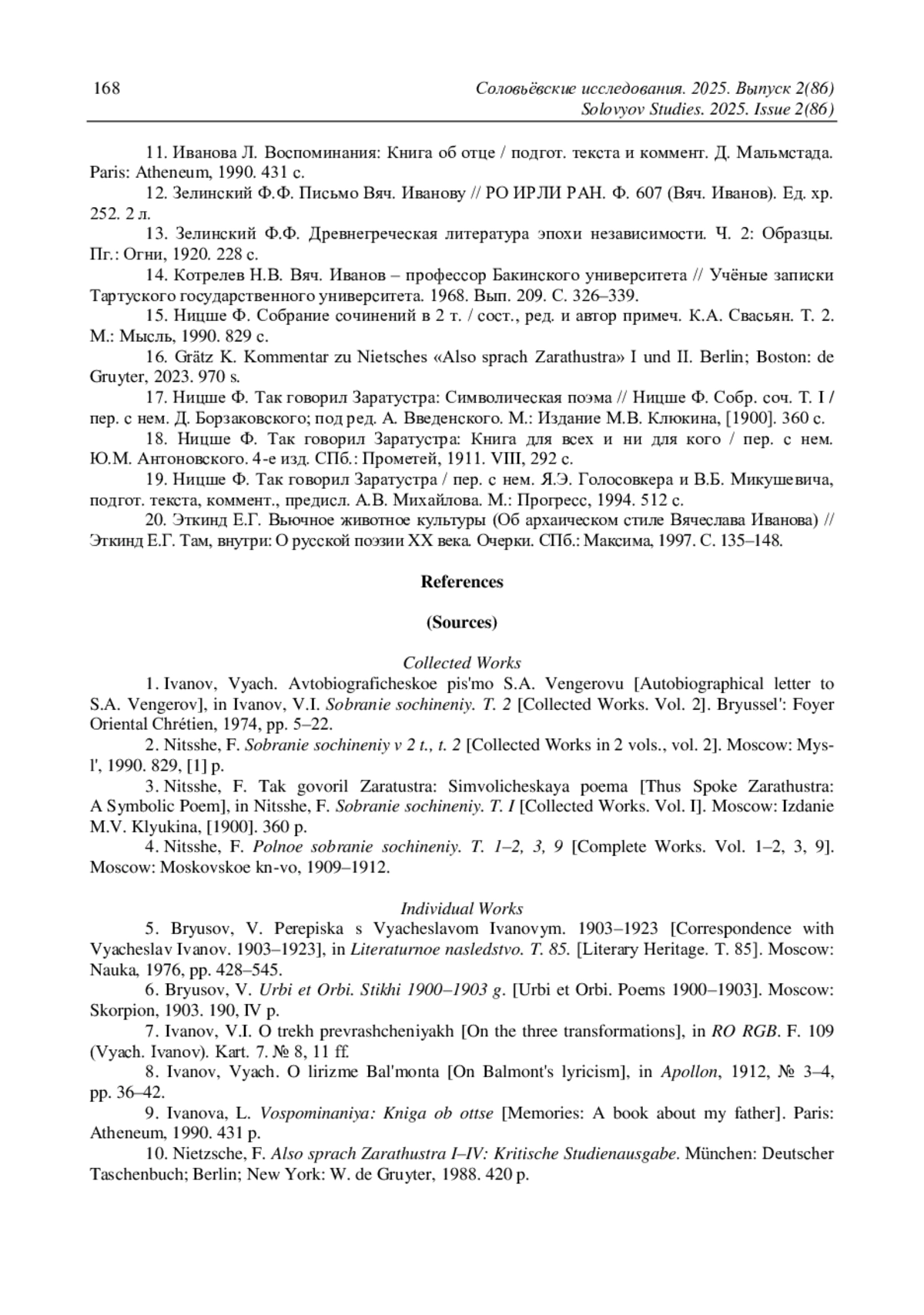 168 Соловьёвские исследования. 2025. Выпуск 2(86)
Solovyov Studies. 2025. Issue 2(86)

11. Иванова Л. Воспоминания: Книга об отце / подгот. текста и коммент. Д. Мальмстада. Paris: Atheneum, 1990. 431 с.

12. Зелинский Ф.Ф. Письмо Вяч. Иванову // РО ИРЛИ РАН. Ф. 607 (Вяч. Иванов). Ед. хр. 252. 2 л.

13. Зелинский Ф.Ф. Древнегреческая литература эпохи независимости. Ч. 2: Образцы. Пг.: Огни, 1920. 228 с.

14. Котрелев Н.В. Вяч. Иванов – профессор Бакинского университета // Учёные записки Тартуского государственного университета. 1968. Вып. 209. С. 326–339.

15. Ницше Ф. Собрание сочинений в 2 т. / сост., ред. и автор примеч. К.А. Свасьян. Т. 2. М.: Мысль, 1990. 829 с.

16. Grätz K. Kommentar zu Nietsches «Also sprach Zarathustra» I und II. Berlin; Boston: de Gruyter, 2023. 970 s.

17. Ницше Ф. Так говорил Заратустра: Символическая поэма // Ницше Ф. Собр. соч. Т. I / пер. с нем. Д. Борзаковского; под ред. А. Введенского. М.: Издание М.В. Клюкина, [1900]. 360 с.

18. Ницше Ф. Так говорил Заратустра: Книга для всех и ни для кого / пер. с нем. Ю.М. Антоновского. 4-е изд. СПб.: Прометей, 1911. VIII, 292 с.

19. Ницше Ф. Так говорил Заратустра / пер. с нем. Я.Э. Голосовкера и В.Б. Микушевича, подгот. текста, коммент., предисл. А.В. Михайлова. М.: Прогресс, 1994. 512 с.

20. Эткинд Е.Г. Вьючное животное культуры (Об архаическом стиле Вячеслава Иванова) // Эткинд Е.Г. Там, внутри: О русской поэзии XX века. Очерки. СПб.: Максима, 1997. С. 135–148.

References

(Sources)

Collected Works

1. Ivanov, Vyach. Avtobiograficheskoe pis'mo S.A. Vengerovu [Autobiographical letter to S.A. Vengerov], in Ivanov, V.I. Sobranie sochineniy. T. 2 [Collected Works. Vol. 2]. Bryussel': Foyer Oriental Chrétien, 1974, pp. 5–22.

2. Nitsshe, F. Sobranie sochineniy v 2 t., t. 2 [Collected Works in 2 vols., vol. 2]. Moscow: Mysl', 1990. 829, [1] p.

3. Nitsshe, F. Tak govoril Zaratustra: Simvolicheskaya poema [Thus Spoke Zarathustra: A Symbolic Poem], in Nitsshe, F. Sobranie sochineniy. T. I [Collected Works. Vol. I]. Moscow: Izdanie M.V. Klyukina, [1900]. 360 p.

4. Nitsshe, F. Polnoe sobranie sochineniy. T. 1–2, 3, 9 [Complete Works. Vol. 1–2, 3, 9]. Moscow: Moskovskoe kn-vo, 1909–1912.

Individual Works

5. Bryusov, V. Perepiska s Vyacheslavom Ivanovym. 1903–1923 [Correspondence with Vyacheslav Ivanov. 1903–1923], in Literaturnoe nasledstvo. T. 85. [Literary Heritage. T. 85]. Moscow: Nauka, 1976, pp. 428–545.

6. Bryusov, V. Urbi et Orbi. Stikhi 1900–1903 g. [Urbi et Orbi. Poems 1900–1903]. Moscow: Skorpion, 1903. 190, IV p.

7. Ivanov, V.I. O trekh prevrashcheniyakh [On the three transformations], in RO RGB. F. 109 (Vyach. Ivanov). Kart. 7. № 8, 11 ff.

8. Ivanov, Vyach. O lirizme Bal'monta [On Balmont's lyricism], in Apollon, 1912, № 3–4, pp. 36–42.

9. Ivanova, L. Vospominaniya: Kniga ob ottse [Memories: A book about my father]. Paris: Atheneum, 1990. 431 p.

10. Nietzsche, F. Also sprach Zarathustra I–IV: Kritische Studienausgabe. München: Deutscher Taschenbuch; Berlin; New York: W. de Gruyter, 1988. 420 p.